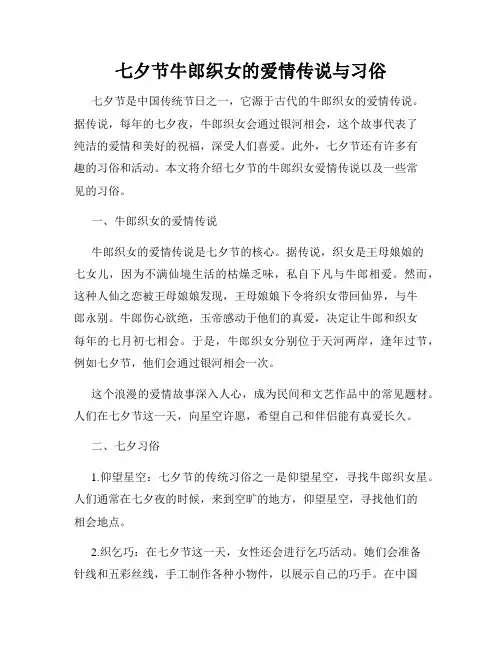 七夕节牛郎织女的爱情传说与习俗

七夕节是中国传统节日之一，它源于古代的牛郎织女的爱情传说。据传说，每年的七夕夜，牛郎织女会通过银河相会，这个故事代表了纯洁的爱情和美好的祝福，深受人们喜爱。此外，七夕节还有许多有趣的习俗和活动。本文将介绍七夕节的牛郎织女爱情传说以及一些常见的习俗。

一、牛郎织女的爱情传说

牛郎织女的爱情传说是七夕节的核心。据传说，织女是王母娘娘的七女儿，因为不满仙境生活的枯燥乏味，私自下凡与牛郎相爱。然而，这种人仙之恋被王母娘娘发现，王母娘娘下令将织女带回仙界，与牛郎永别。牛郎伤心欲绝，玉帝感动于他们的真爱，决定让牛郎和织女每年的七月初七相会。于是，牛郎织女分别位于天河两岸，逢年过节，例如七夕节，他们会通过银河相会一次。

这个浪漫的爱情故事深入人心，成为民间和文艺作品中的常见题材。人们在七夕节这一天，向星空许愿，希望自己和伴侣能有真爱长久。

二、七夕习俗

1.仰望星空：七夕节的传统习俗之一是仰望星空，寻找牛郎织女星。人们通常在七夕夜的时候，来到空旷的地方，仰望星空，寻找他们的相会地点。

2.织乞巧：在七夕节这一天，女性还会进行乞巧活动。她们会准备针线和五彩丝线，手工制作各种小物件，以展示自己的巧手。在中国